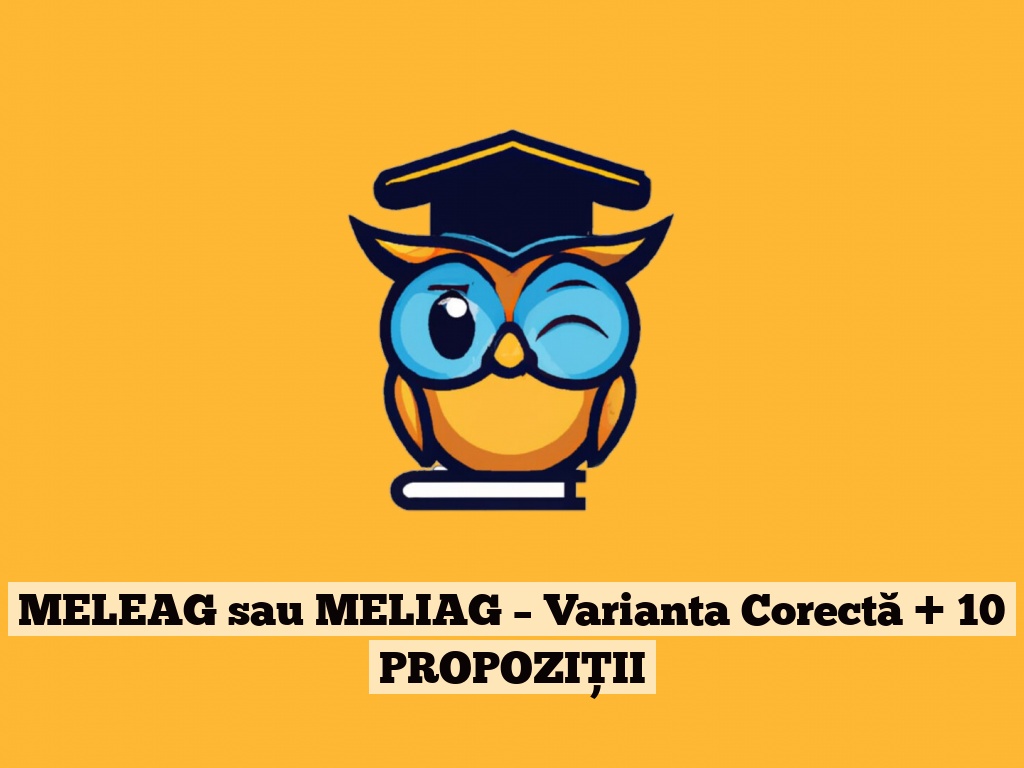 MELEAG sau MELIAG – Varianta Corectă + 10 PROPOZIȚII